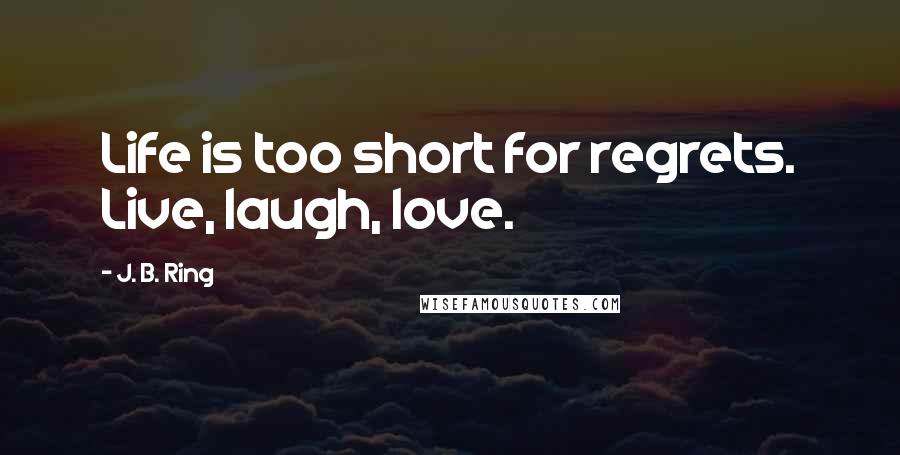 Life is too short for regrets. Live, laugh, love.

- J. B. Ring

WISEFAMOUSQUOTES.COM